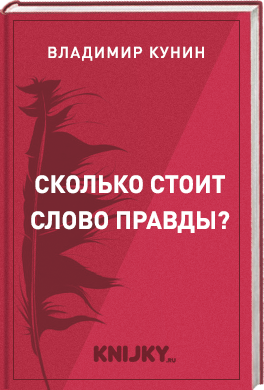 ВЛАДИМИР КУНИН

СКОЛЬКО СТОИТ СЛОВО ПРАВДЫ?

KNIJKY.RU